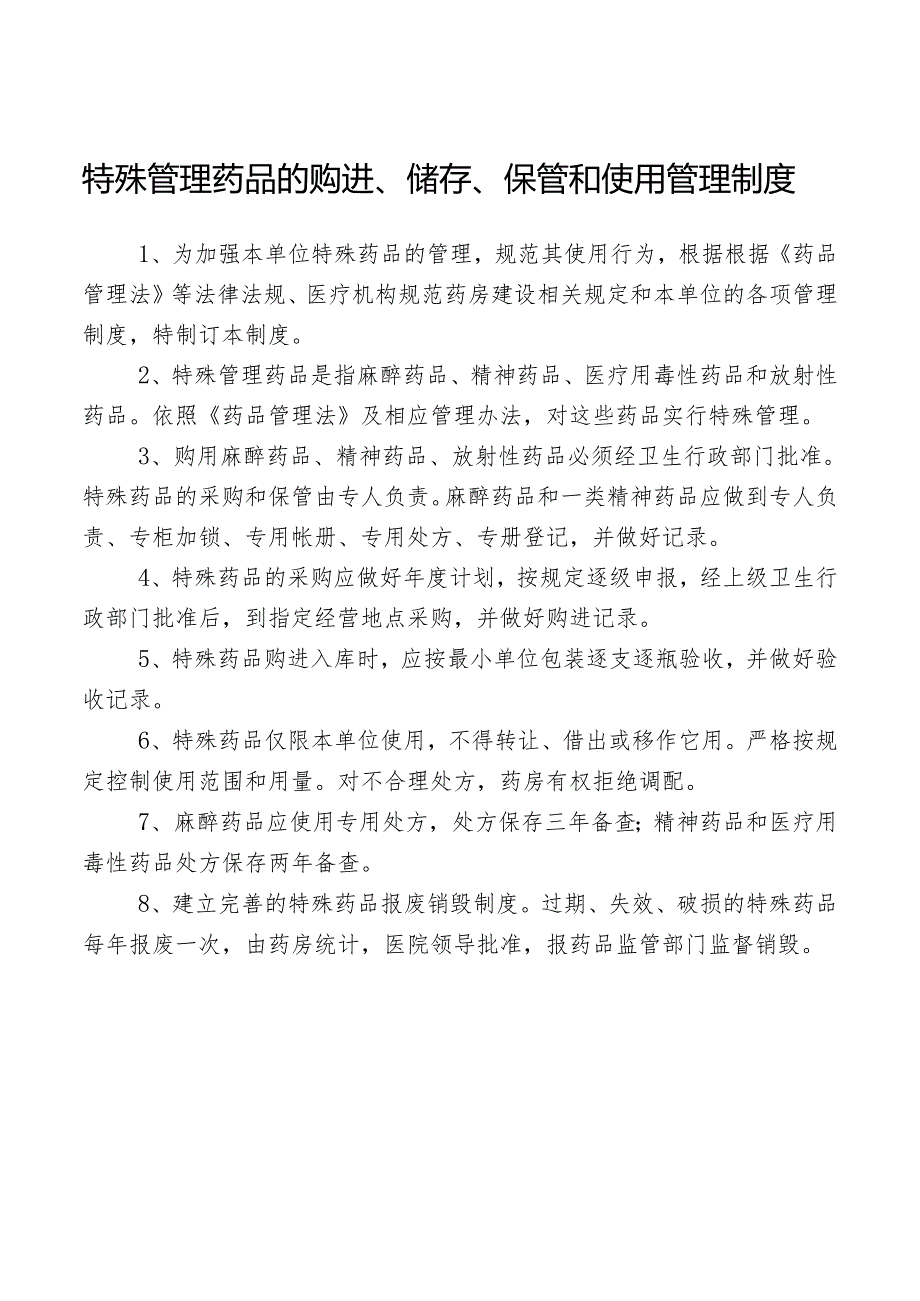 特殊管理药品的购进、储存、保管和使用管理制度

1、为加强本单位特殊药品的管理，规范其使用行为，根据根据《药品管理法》等法律法规、医疗机构规范药房建设相关规定和本单位的各项管理制度，特制订本制度。

2、特殊管理药品是指麻醉药品、精神药品、医疗用毒性药品和放射性药品。依照《药品管理法》及相应管理办法，对这些药品实行特殊管理。

3、购用麻醉药品、精神药品、放射性药品必须经卫生行政部门批准。特殊药品的采购和保管由专人负责。麻醉药品和一类精神药品应做到专人负责、专柜加锁、专用帐册、专用处方、专册登记，并做好记录。

4、特殊药品的采购应做好年度计划，按规定逐级申报，经上级卫生行政部门批准后，到指定经营地点采购，并做好购进记录。

5、特殊药品购进入库时，应按最小单位包装逐支逐瓶验收，并做好验收记录。

6、特殊药品仅限本单位使用，不得转让、借出或移作它用。严格按规定控制使用范围和用量。对不合理处方，药房有权拒绝调配。

7、麻醉药品应使用专用处方，处方保存三年备查;精神药品和医疗用毒性药品处方保存两年备查。

8、建立完善的特殊药品报废销毁制度。过期、失效、破损的特殊药品每年报废一次，由药房统计，医院领导批准，报药品监管部门监督销毁。